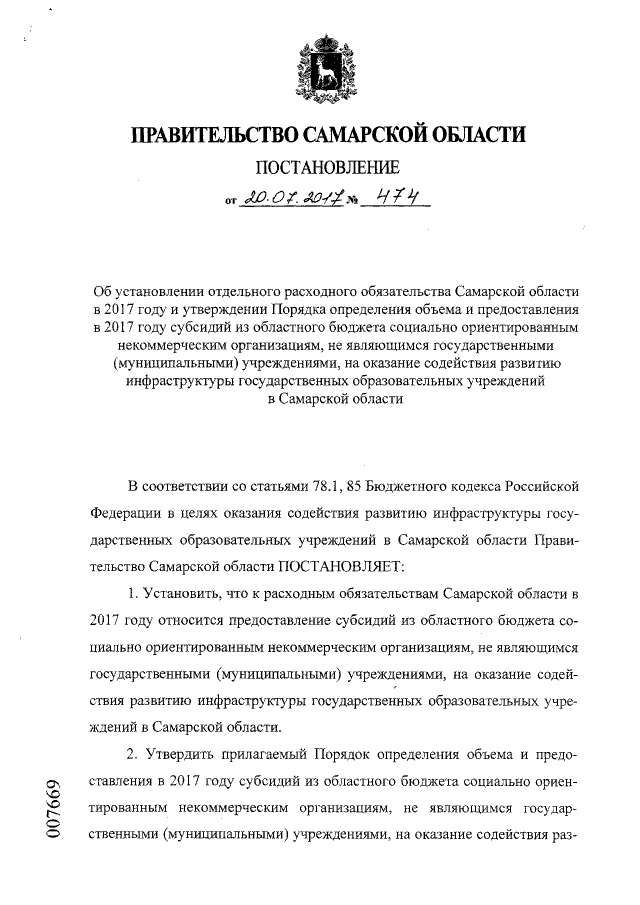 ПРАВИТЕЛЬСТВО САМАРСКОЙ ОБЛАСТИ

ПОСТАНОВЛЕНИЕ

от 20.07.2017 № 474

Об установлении отдельного расходного обязательства Самарской области в 2017 году и утверждении Порядка определения объема и предоставления в 2017 году субсидий из областного бюджета социально ориентированным некоммерческим организациям, не являющимся государственными (муниципальными) учреждениями, на оказание содействия развитию инфраструктуры государственных образовательных учреждений в Самарской области

В соответствии со статьями 78.1, 85 Бюджетного кодекса Российской Федерации в целях оказания содействия развитию инфраструктуры государственных образовательных учреждений в Самарской области Правительство Самарской области ПОСТАНОВЛЯЕТ:

1. Установить, что к расходным обязательствам Самарской области в 2017 году относится предоставление субсидий из областного бюджета социально ориентированным некоммерческим организациям, не являющимся государственными (муниципальными) учреждениями, на оказание содействия развитию инфраструктуры государственных образовательных учреждений в Самарской области.

2. Утвердить прилагаемый Порядок определения объема и предоставления в 2017 году субсидий из областного бюджета социально ориентированным некоммерческим организациям, не являющимся государственными (муниципальными) учреждениями, на оказание содействия раз-

007669